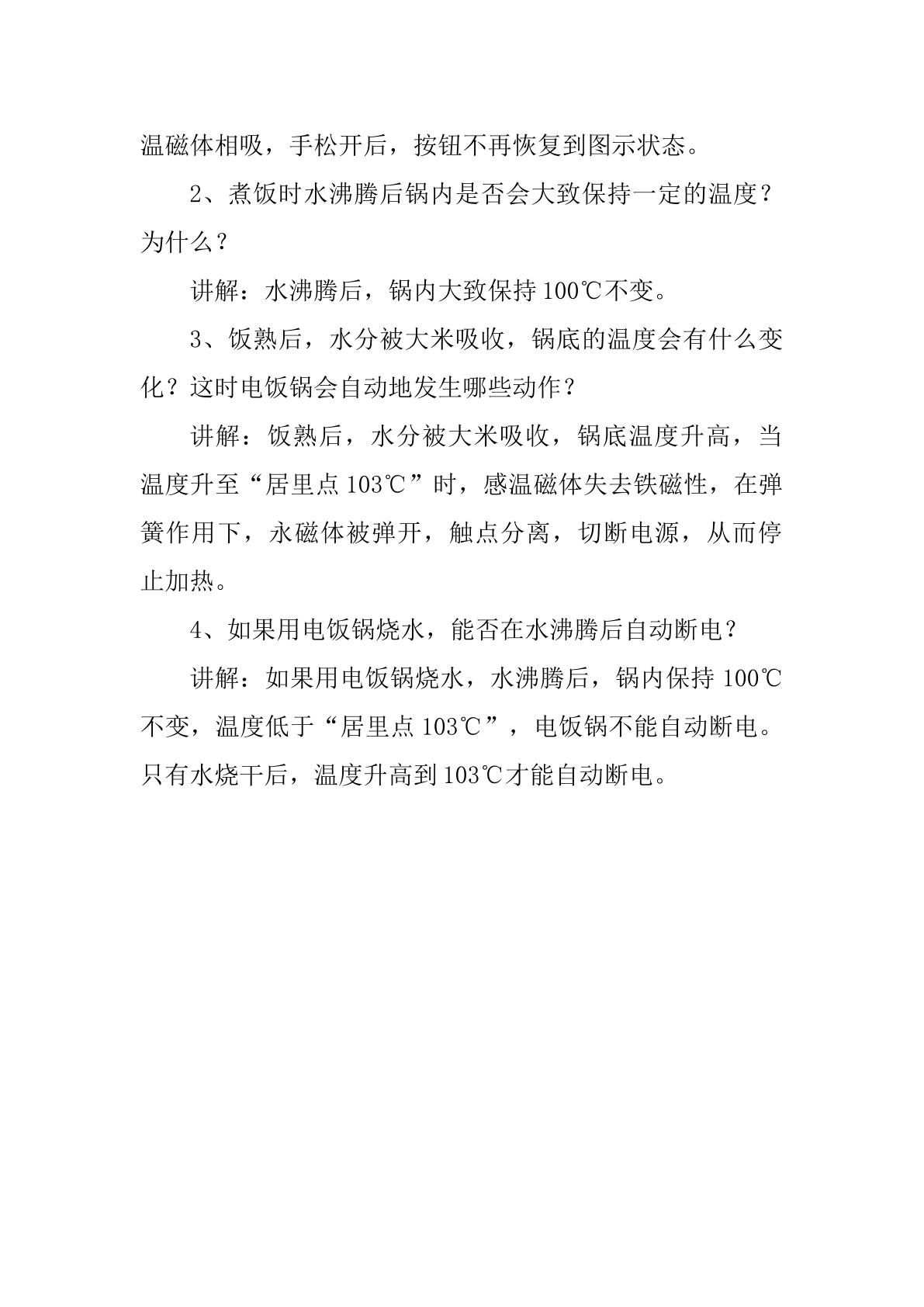 温磁体相吸，手松开后，按钮不再恢复到图示状态。

2、煮饭时水沸腾后锅内是否会大致保持一定的温度？为什么？

讲解：水沸腾后，锅内大致保持100℃不变。

3、饭熟后，水分被大米吸收，锅底的温度会有什么变化？这时电饭锅会自动地发生哪些动作？

讲解：饭熟后，水分被大米吸收，锅底温度升高，当温度升至“居里点103℃”时，感温磁体失去铁磁性，在弹簧作用下，永磁体被弹开，触点分离，切断电源，从而停止加热。

4、如果用电饭锅烧水，能否在水沸腾后自动断电？

讲解：如果用电饭锅烧水，水沸腾后，锅内保持100℃不变，温度低于“居里点103℃”，电饭锅不能自动断电。只有水烧干后，温度升高到103℃才能自动断电。